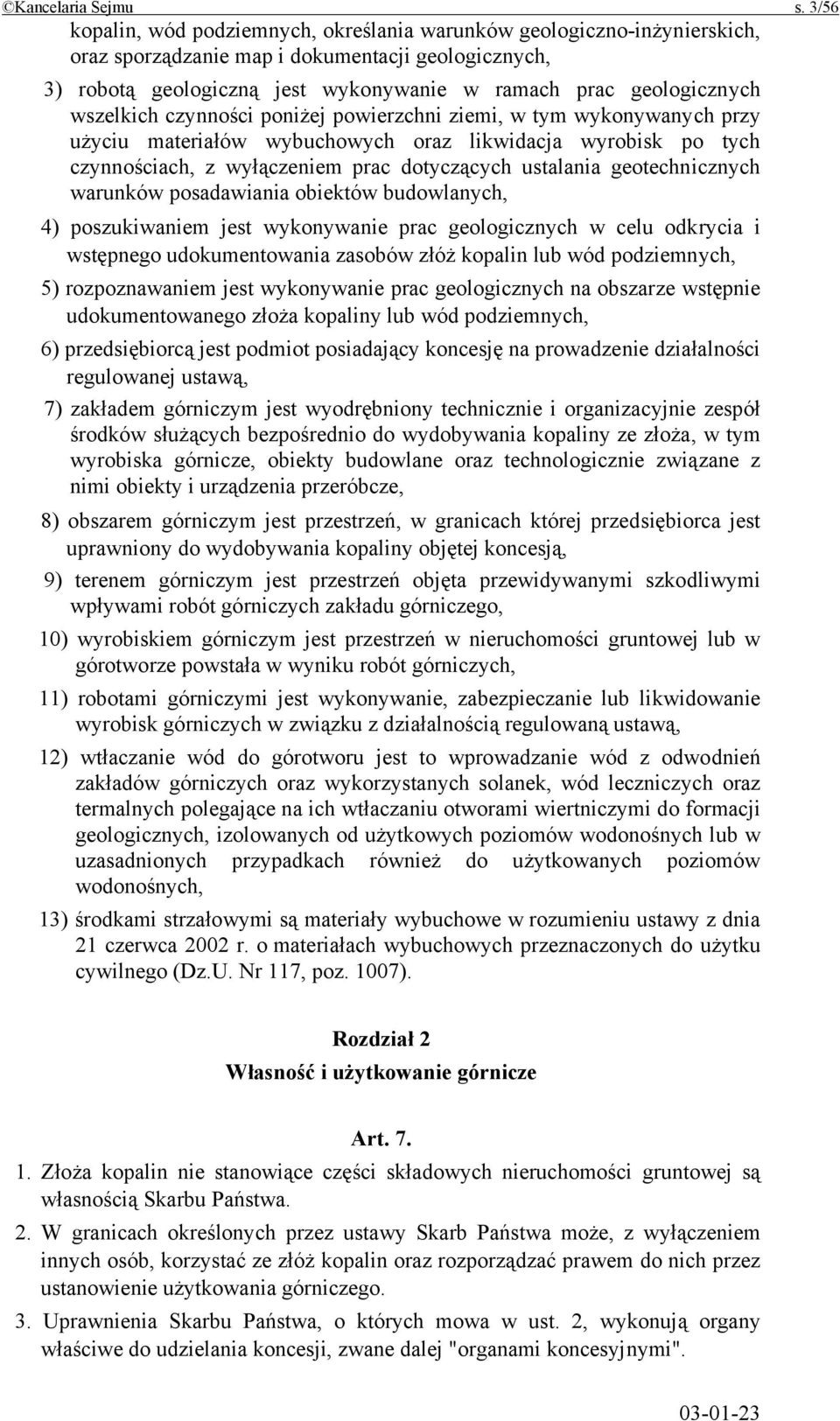 ©Kancelaria Sejmu s. 3/56

kopalin, wód podziemnych, określania warunków geologiczno-inżynierskich, oraz sporządzanie map i dokumentacji geologicznych,

3) robotą geologiczną jest wykonywanie w ramach prac geologicznych wszelkich czynności poniżej powierzchni ziemi, w tym wykonywanych przy użyciu materiałów wybuchowych oraz likwidacja wyrobisk po tych czynnościach, z wyłączeniem prac dotyczących ustalania geotechnicznych warunków posadawiania obiektów budowlanych,

4) poszukiwaniem jest wykonywanie prac geologicznych w celu odkrycia i wstępnego udokumentowania zasobów złóż kopalin lub wód podziemnych,

5) rozpoznawaniem jest wykonywanie prac geologicznych na obszarze wstępnie udokumentowanego złoża kopaliny lub wód podziemnych,

6) przedsiębiorcą jest podmiot posiadający koncesję na prowadzenie działalności regulowanej ustawą,

7) zakładem górniczym jest wyodrębniony technicznie i organizacyjnie zespół środków służących bezpośrednio do wydobywania kopaliny ze złoża, w tym wyrobiska górnicze, obiekty budowlane oraz technologicznie związane z nimi obiekty i urządzenia przeróbcze,

8) obszarem górniczym jest przestrzeń, w granicach której przedsiębiorca jest uprawniony do wydobywania kopaliny objętej koncesją,

9) terenem górniczym jest przestrzeń objęta przewidywanymi szkodliwymi wpływami robót górniczych zakładu górniczego,

10) wyrobiskiem górniczym jest przestrzeń w nieruchomości gruntowej lub w górotworze powstała w wyniku robót górniczych,

11) robotami górniczymi jest wykonywanie, zabezpieczanie lub likwidowanie wyrobisk górniczych w związku z działalnością regulowaną ustawą,

12) wtłaczanie wód do górotworu jest to wprowadzanie wód z odwodnień zakładów górniczych oraz wykorzystanych solanek, wód leczniczych oraz termalnych polegające na ich wtłaczaniu otworami wiertniczymi do formacji geologicznych, izolowanych od użytkowych poziomów wodonośnych lub w uzasadnionych przypadkach również do użytkowanych poziomów wodonośnych,

13) środkami strzałowymi są materiały wybuchowe w rozumieniu ustawy z dnia 21 czerwca 2002 r. o materiałach wybuchowych przeznaczonych do użytku cywilnego (Dz.U. Nr 117, poz. 1007).

Rozdział 2
Własność i użytkowanie górnicze

Art. 7.

1. Złoża kopalin nie stanowiące części składowych nieruchomości gruntowej są własnością Skarbu Państwa.

2. W granicach określonych przez ustawy Skarb Państwa może, z wyłączeniem innych osób, korzystać ze złóż kopalin oraz rozporządzać prawem do nich przez ustanowienie użytkowania górniczego.

3. Uprawnienia Skarbu Państwa, o których mowa w ust. 2, wykonują organy właściwe do udzielania koncesji, zwane dalej "organami koncesyjnymi".

03-01-23